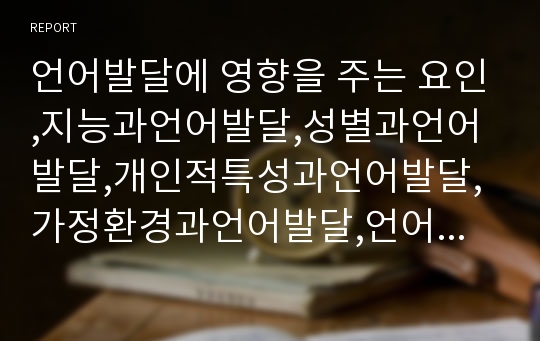 REPORT

언어발달에 영향을 주는 요인,지능과언어발달,성별과언어발달,개인적특성과언어발달,가정환경과언어발달,언어…